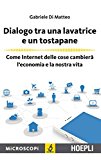 Gabriele Di Matteo

Dialogo tra una lavatrice e un tostapane

Come Internet delle cose cambierà l'economia e la nostra vita

MICROSCOPI

HOEPLI